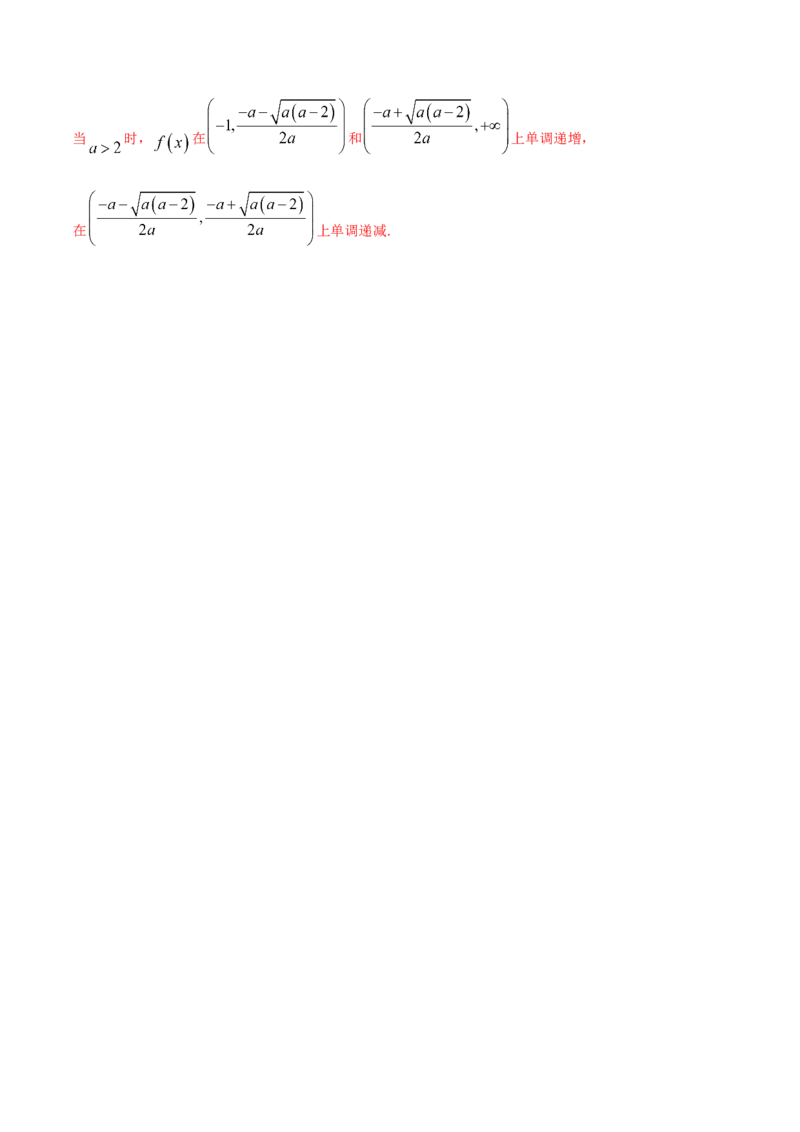 当$a>2$时，$f(x)$在$\left(-1,\frac{-a-\sqrt{a(a-2)}}{2a}\right)$和$\left(\frac{-a+\sqrt{a(a-2)}}{2a},+\infty\right)$上单调递增，

在$\left(\frac{-a-\sqrt{a(a-2)}}{2a},\frac{-a+\sqrt{a(a-2)}}{2a}\right)$上单调递减.